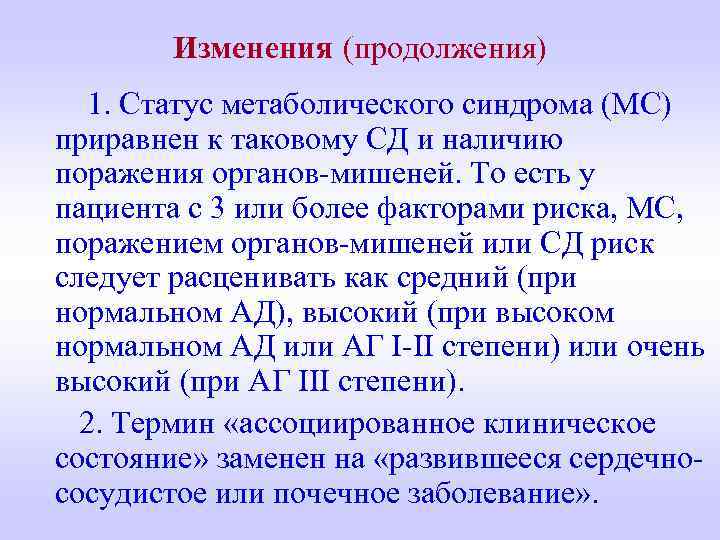 Изменения (продолжения)

1. Статус метаболического синдрома (МС) приравнен к таковому СД и наличию поражения органов-мишеней. То есть у пациента с 3 или более факторами риска, МС, поражением органов-мишеней или СД риск следует расценивать как средний (при нормальном АД), высокий (при высоком нормальном АД или АГ I-II степени) или очень высокий (при АГ III степени).

2. Термин «ассоциированное клиническое состояние» заменен на «развившееся сердечно-сосудистое или почечное заболевание».